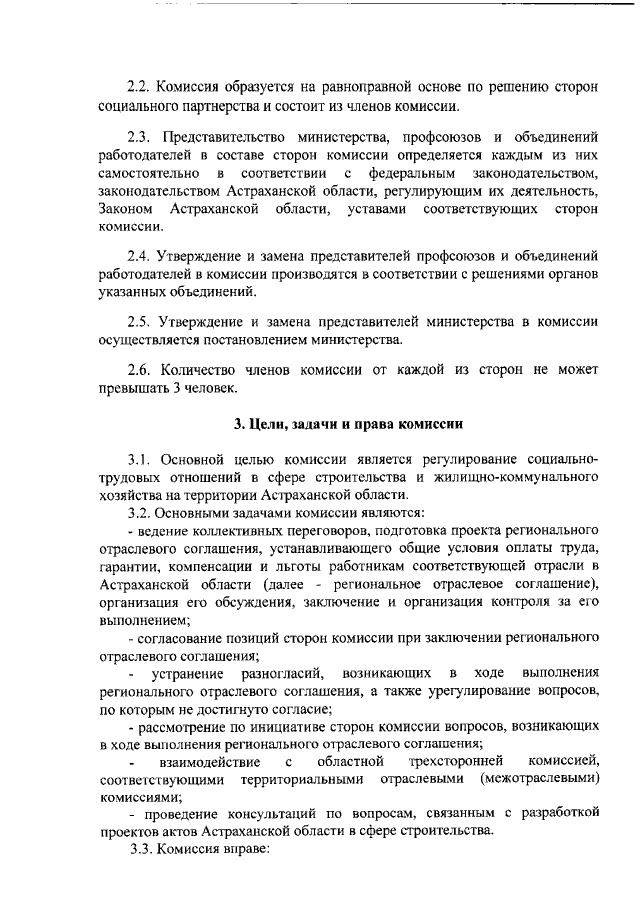 2.2. Комиссия образуется на равноправной основе по решению сторон социального партнерства и состоит из членов комиссии.

2.3. Представительство министерства, профсоюзов и объединений работодателей в составе сторон комиссии определяется каждым из них самостоятельно в соответствии с федеральным законодательством, законодательством Астраханской области, регулирующим их деятельность, Законом Астраханской области, уставами соответствующих сторон комиссии.

2.4. Утверждение и замена представителей профсоюзов и объединений работодателей в комиссии производятся в соответствии с решениями органов указанных объединений.

2.5. Утверждение и замена представителей министерства в комиссии осуществляется постановлением министерства.

2.6. Количество членов комиссии от каждой из сторон не может превышать 3 человек.

3. Цели, задачи и права комиссии

3.1. Основной целью комиссии является регулирование социально-трудовых отношений в сфере строительства и жилищно-коммунального хозяйства на территории Астраханской области.

3.2. Основными задачами комиссии являются:

- ведение коллективных переговоров, подготовка проекта регионального отраслевого соглашения, устанавливающего общие условия оплаты труда, гарантии, компенсации и льготы работникам соответствующей отрасли в Астраханской области (далее - региональное отраслевое соглашение), организация его обсуждения, заключение и организация контроля за его выполнением;

- согласование позиций сторон комиссии при заключении регионального отраслевого соглашения;

- устранение разногласий, возникающих в ходе выполнения регионального отраслевого соглашения, а также урегулирование вопросов, по которым не достигнуто согласие;

- рассмотрение по инициативе сторон комиссии вопросов, возникающих в ходе выполнения регионального отраслевого соглашения;

- взаимодействие с областной трехсторонней комиссией, соответствующими территориальными отраслевыми (межотраслевыми) комиссиями;

- проведение консультаций по вопросам, связанным с разработкой проектов актов Астраханской области в сфере строительства.

3.3. Комиссия вправе: